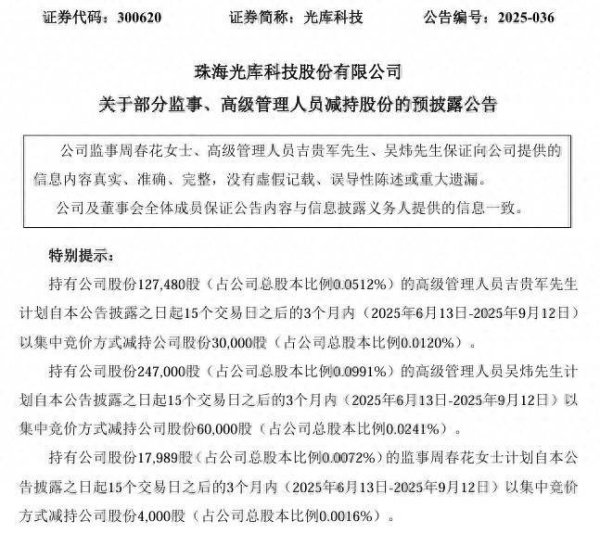 证券代码：300620　　证券简称：光库科技　　公告编号：2025-036

珠海光库科技股份有限公司
关于部分监事、高级管理人员减持股份的预披露公告

公司监事周春花女士、高级管理人员吉贵军先生、吴炜先生保证向公司提供的信息内容真实、准确、完整，没有虚假记载、误导性陈述或重大遗漏。

公司及董事会全体成员保证公告内容与信息披露义务人提供的信息一致。

特别提示：

持有公司股份127,480股（占公司总股本比例0.0512%）的高级管理人员吉贵军先生计划自本公告披露之日起15个交易日之后的3个月内（2025年6月13日-2025年9月12日）以集中竞价方式减持公司股份30,000股（占公司总股本比例0.0120%）。

持有公司股份247,000股（占公司总股本比例0.0991%）的高级管理人员吴炜先生计划自本公告披露之日起15个交易日之后的3个月内（2025年6月13日-2025年9月12日）以集中竞价方式减持公司股份60,000股（占公司总股本比例0.0241%）。

持有公司股份17,989股（占公司总股本比例0.0072%）的监事周春花女士计划自本公告披露之日起15个交易日之后的3个月内（2025年6月13日-2025年9月12日）以集中竞价方式减持公司股份4,000股（占公司总股本比例0.0016%）。